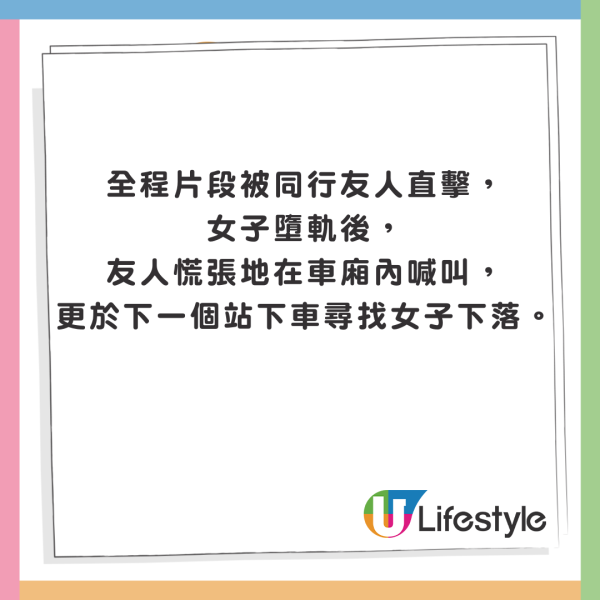 全程片段被同行友人直擊，
女子墮軌後，
友人慌張地在車廂內喊叫，
更於下一個站下車尋找女子下落。

U Lifestyle